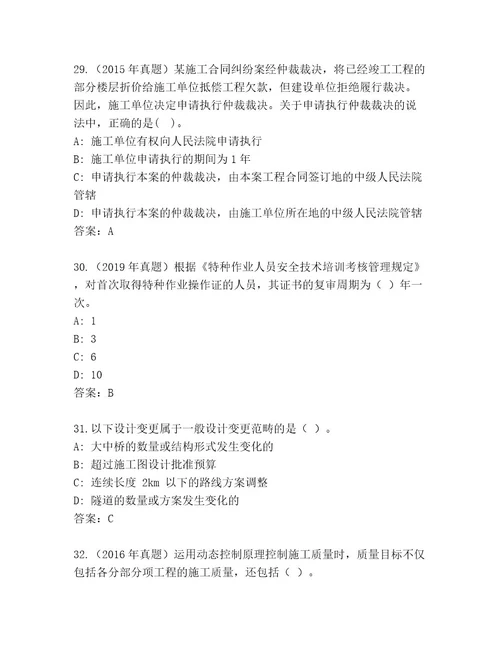 29.（2015 年真题）某施工合同纠纷案经仲裁裁决，将已经竣工工程的部分楼层折价给施工单位抵偿工程欠款，但建设单位拒绝履行裁决。因此，施工单位决定申请执行仲裁裁决。关于申请执行仲裁裁决的说法中，正确的是( )。
A: 施工单位有权向人民法院申请执行
B: 施工单位申请执行的期间为 1 年
C: 申请执行本案的仲裁裁决，由本案工程合同签订地的中级人民法院管辖
D: 申请执行本案的仲裁裁决，由施工单位所在地的中级人民法院管辖
答案：A

30.（2019 年真题）根据《特种作业人员安全技术培训考核管理规定》，对首次取得特种作业操作证的人员，其证书的复审周期为（ ）年一次。
A: 1
B: 3
C: 6
D: 10
答案：B

31.以下设计变更属于一般设计变更范畴的是（ ）。
A: 大中桥的数量或结构形式发生变化的
B: 超过施工图设计批准预算
C: 连续长度 2km 以下的路线方案调整
D: 隧道的数量或方案发生变化的
答案：C

32.（2016 年真题）运用动态控制原理控制施工质量时，质量目标不仅包括各分部分项工程的施工质量，还包括（ ）。